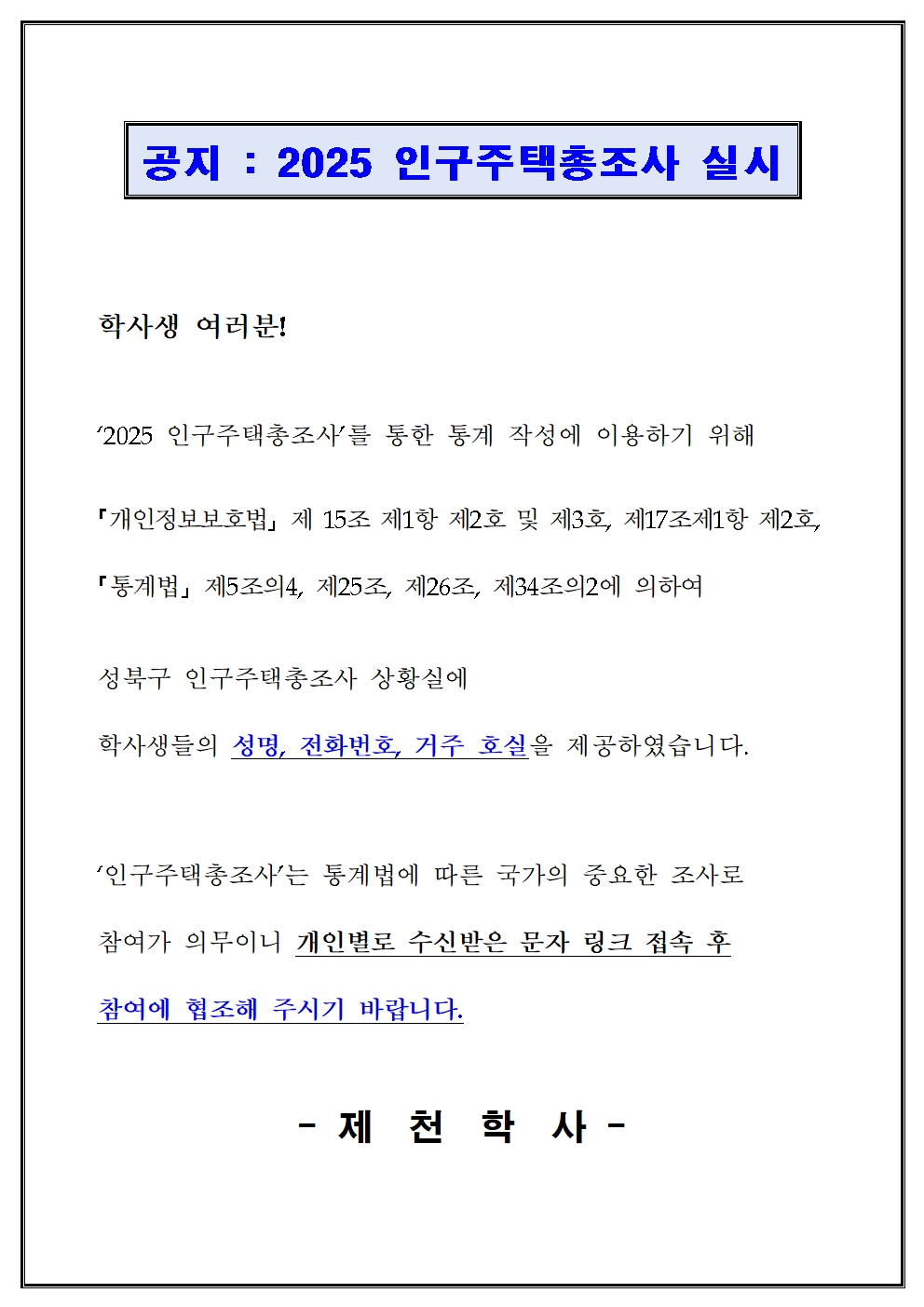 공지 : 2025 인구주택총조사 실시

학사생 여러분!

‘2025 인구주택총조사’를 통한 통계 작성에 이용하기 위해

「개인정보보호법」 제 15조 제1항 제2호 및 제3호, 제17조제1항 제2호,

「통계법」 제5조의4, 제25조, 제26조, 제34조의2에 의하여

성북구 인구주택총조사 상황실에

학사생들의 성명, 전화번호, 거주 호실을 제공하였습니다.

‘인구주택총조사’는 통계법에 따른 국가의 중요한 조사로

참여가 의무이니 개인별로 수신받은 문자 링크 접속 후

참여에 협조해 주시기 바랍니다.

- 제 천 학 사 -